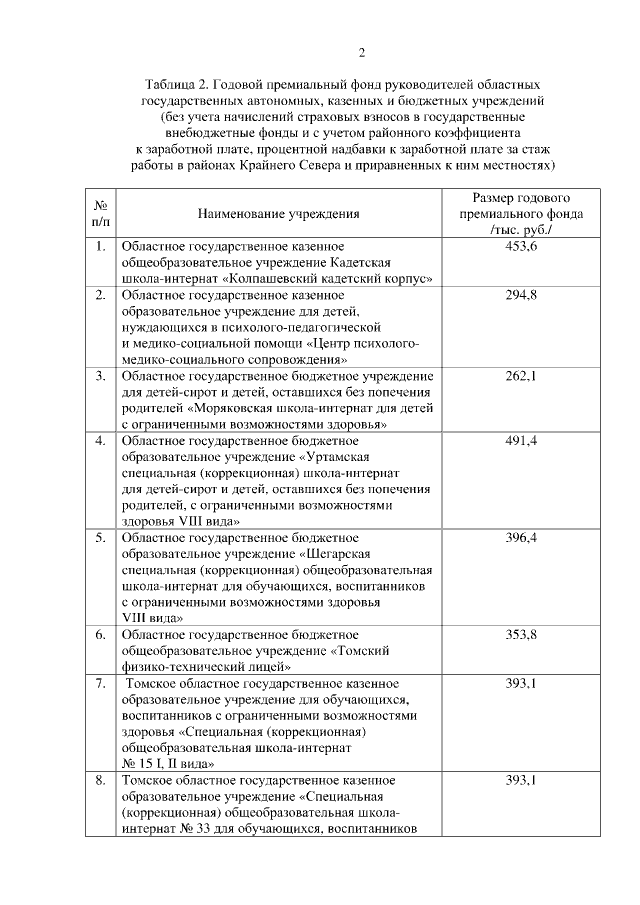 2

Таблица 2. Годовой премиальный фонд руководителей областных государственных автономных, казенных и бюджетных учреждений (без учета начислений страховых взносов в государственные внебюджетные фонды и с учетом районного коэффициента к заработной плате, процентной надбавки к заработной плате за стаж работы в районах Крайнего Севера и приравненных к ним местностях)

| № п/п | Наименование учреждения | Размер годового премиального фонда /тыс. руб./ |
|---|---|---|
| 1. | Областное государственное казенное общеобразовательное учреждение Кадетская школа-интернат «Колпашевский кадетский корпус» | 453,6 |
| 2. | Областное государственное казенное образовательное учреждение для детей, нуждающихся в психолого-педагогической и медико-социальной помощи «Центр психолого-медико-социального сопровождения» | 294,8 |
| 3. | Областное государственное бюджетное учреждение для детей-сирот и детей, оставшихся без попечения родителей «Моряковская школа-интернат для детей с ограниченными возможностями здоровья» | 262,1 |
| 4. | Областное государственное бюджетное образовательное учреждение «Уртамская специальная (коррекционная) школа-интернат для детей-сирот и детей, оставшихся без попечения родителей, с ограниченными возможностями здоровья VIII вида» | 491,4 |
| 5. | Областное государственное бюджетное образовательное учреждение «Шегарская специальная (коррекционная) общеобразовательная школа-интернат для обучающихся, воспитанников с ограниченными возможностями здоровья VIII вида» | 396,4 |
| 6. | Областное государственное бюджетное общеобразовательное учреждение «Томский физико-технический лицей» | 353,8 |
| 7. | Томское областное государственное казенное образовательное учреждение для обучающихся, воспитанников с ограниченными возможностями здоровья «Специальная (коррекционная) общеобразовательная школа-интернат № 15 I, II вида» | 393,1 |
| 8. | Томское областное государственное казенное образовательное учреждение «Специальная (коррекционная) общеобразовательная школа-интернат № 33 для обучающихся, воспитанников | 393,1 |